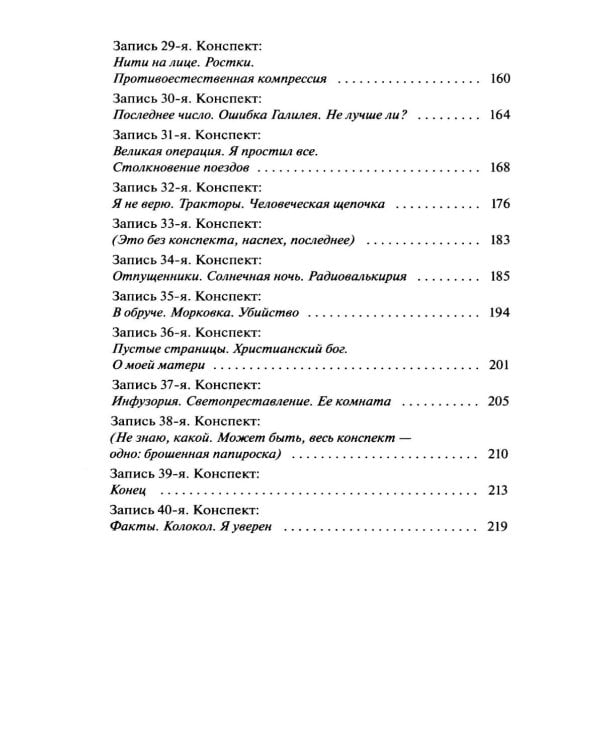 Запись 29-я. Конспект:
Нити на лице. Ростки.
Противоестественная компрессия 160

Запись 30-я. Конспект:
Последнее число. Ошибка Галилея. Не лучше ли? 164

Запись 31-я. Конспект:
Великая операция. Я простил все.
Столкновение поездов 168

Запись 32-я. Конспект:
Я не верю. Тракторы. Человеческая щепочка 176

Запись 33-я. Конспект:
(Это без конспекта, наспех, последнее) 183

Запись 34-я. Конспект:
Отпущенники. Солнечная ночь. Радиовалькирия 185

Запись 35-я. Конспект:
В обруче. Морковка. Убийство 194

Запись 36-я. Конспект:
Пустые страницы. Христианский бог.
О моей матери 201

Запись 37-я. Конспект:
Инфузория. Светопреставление. Ее комната 205

Запись 38-я. Конспект:
(Не знаю, какой. Может быть, весь конспект —
одно: брошенная папироска) 210

Запись 39-я. Конспект:
Конец 213

Запись 40-я. Конспект:
Факты. Колокол. Я уверен 219